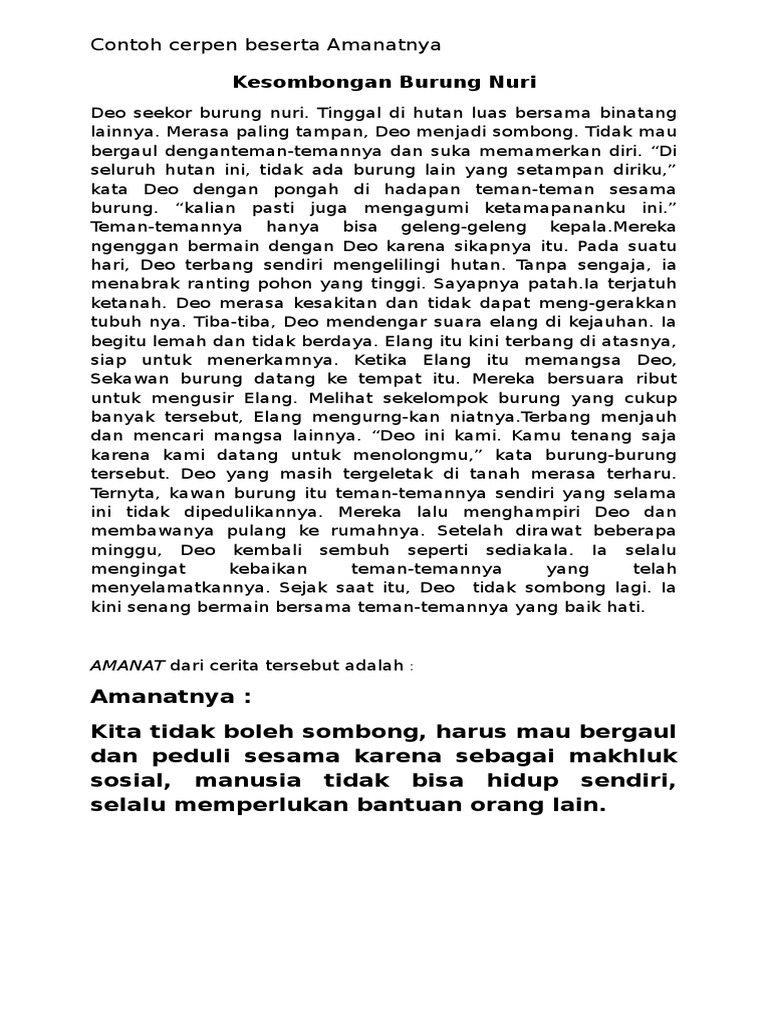 Contoh cerpen beserta Amanatnya

Kesombongan Burung Nuri

Deo seekor burung nuri. Tinggal di hutan luas bersama binatang lainnya. Merasa paling tampan, Deo menjadi sombong. Tidak mau bergaul denganteman-temannya dan suka memamerkan diri. “Di seluruh hutan ini, tidak ada burung lain yang setampan diriku,” kata Deo dengan pongah di hadapan teman-teman sesama burung. “kalian pasti juga mengagumi ketamapananku ini.” Teman-temannya hanya bisa geleng-geleng kepala.Mereka ngenggan bermain dengan Deo karena sikapnya itu. Pada suatu hari, Deo terbang sendiri mengelilingi hutan. Tanpa sengaja, ia menabrak ranting pohon yang tinggi. Sayapnya patah.Ia terjatuh ketanah. Deo merasa kesakitan dan tidak dapat meng-gerakkan tubuh nya. Tiba-tiba, Deo mendengar suara elang di kejauhan. Ia begitu lemah dan tidak berdaya. Elang itu kini terbang di atasnya, siap untuk menerkamnya. Ketika Elang itu memangsa Deo, Sekawan burung datang ke tempat itu. Mereka bersuara ribut untuk mengusir Elang. Melihat sekelompok burung yang cukup banyak tersebut, Elang mengurng-kan niatnya.Terbang menjauh dan mencari mangsa lainnya. “Deo ini kami. Kamu tenang saja karena kami datang untuk menolongmu,” kata burung-burung tersebut. Deo yang masih tergeletak di tanah merasa terharu. Ternyta, kawan burung itu teman-temannya sendiri yang selama ini tidak dipedulikannya. Mereka lalu menghampiri Deo dan membawanya pulang ke rumahnya. Setelah dirawat beberapa minggu, Deo kembali sembuh seperti sediakala. Ia selalu mengingat kebaikan teman-temannya yang telah menyelamatkannya. Sejak saat itu, Deo tidak sombong lagi. Ia kini senang bermain bersama teman-temannya yang baik hati.

AMANAT dari cerita tersebut adalah :

Amanatnya :

Kita tidak boleh sombong, harus mau bergaul dan peduli sesama karena sebagai makhluk sosial, manusia tidak bisa hidup sendiri, selalu memperlukan bantuan orang lain.